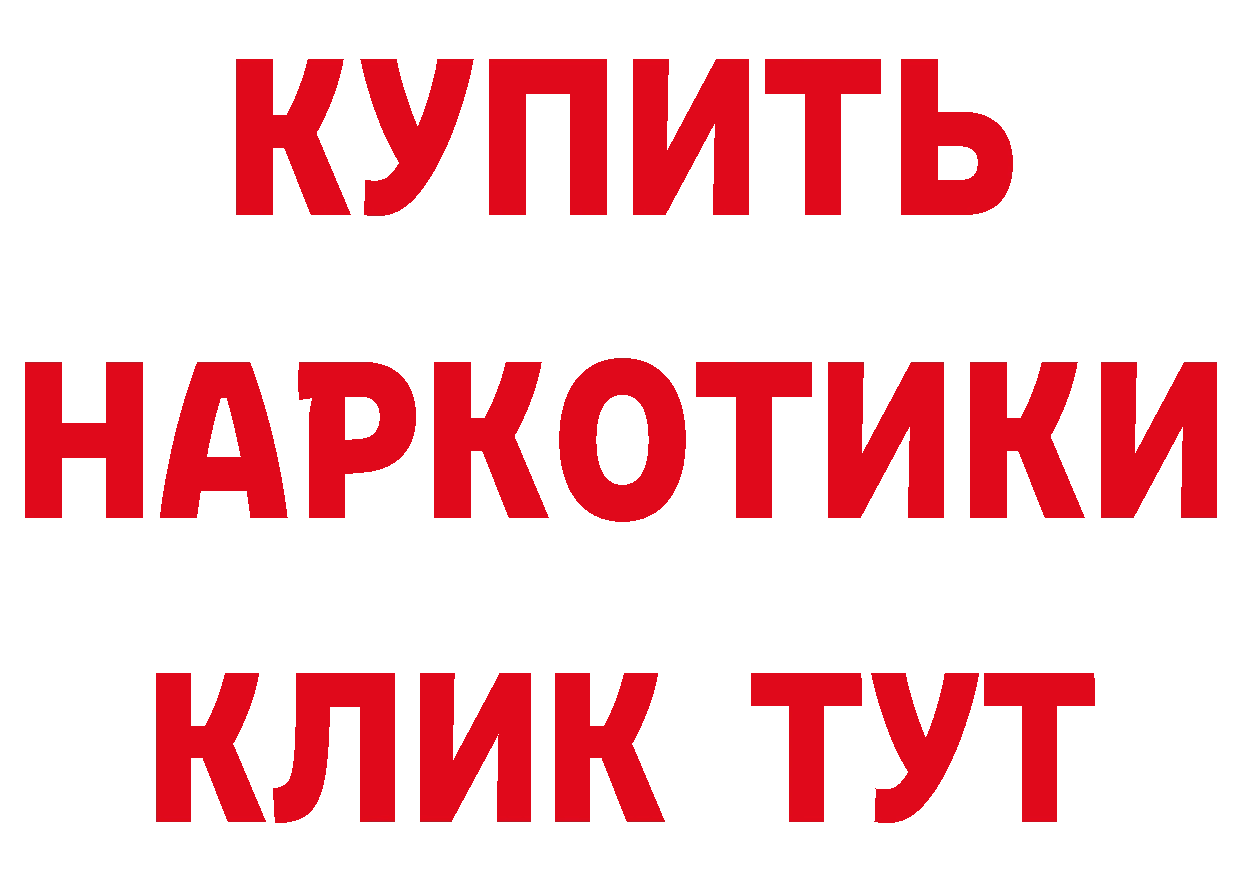 КУПИТЬ НАРКОТИКИ КЛИК ТУТ